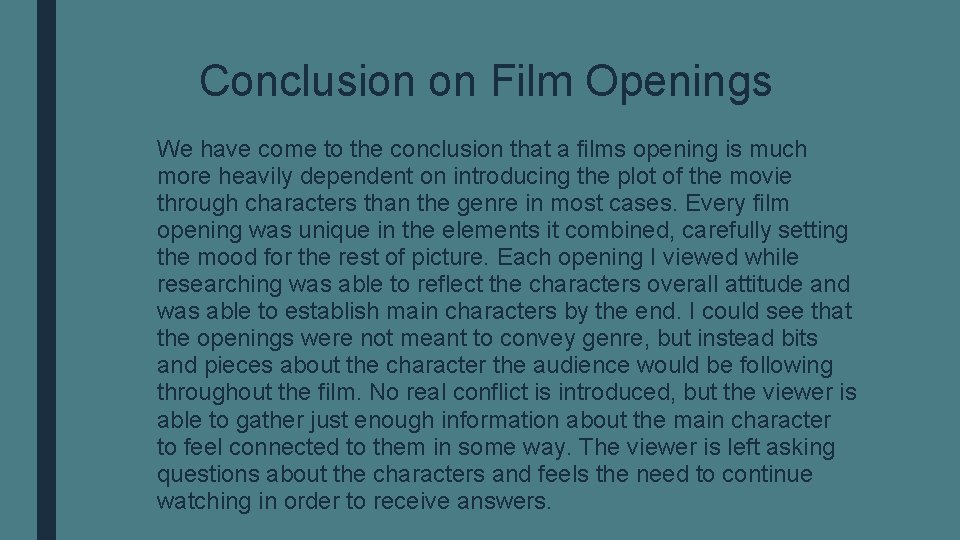 Conclusion on Film Openings

We have come to the conclusion that a films opening is much more heavily dependent on introducing the plot of the movie through characters than the genre in most cases. Every film opening was unique in the elements it combined, carefully setting the mood for the rest of picture. Each opening I viewed while researching was able to reflect the characters overall attitude and was able to establish main characters by the end. I could see that the openings were not meant to convey genre, but instead bits and pieces about the character the audience would be following throughout the film. No real conflict is introduced, but the viewer is able to gather just enough information about the main character to feel connected to them in some way. The viewer is left asking questions about the characters and feels the need to continue watching in order to receive answers.